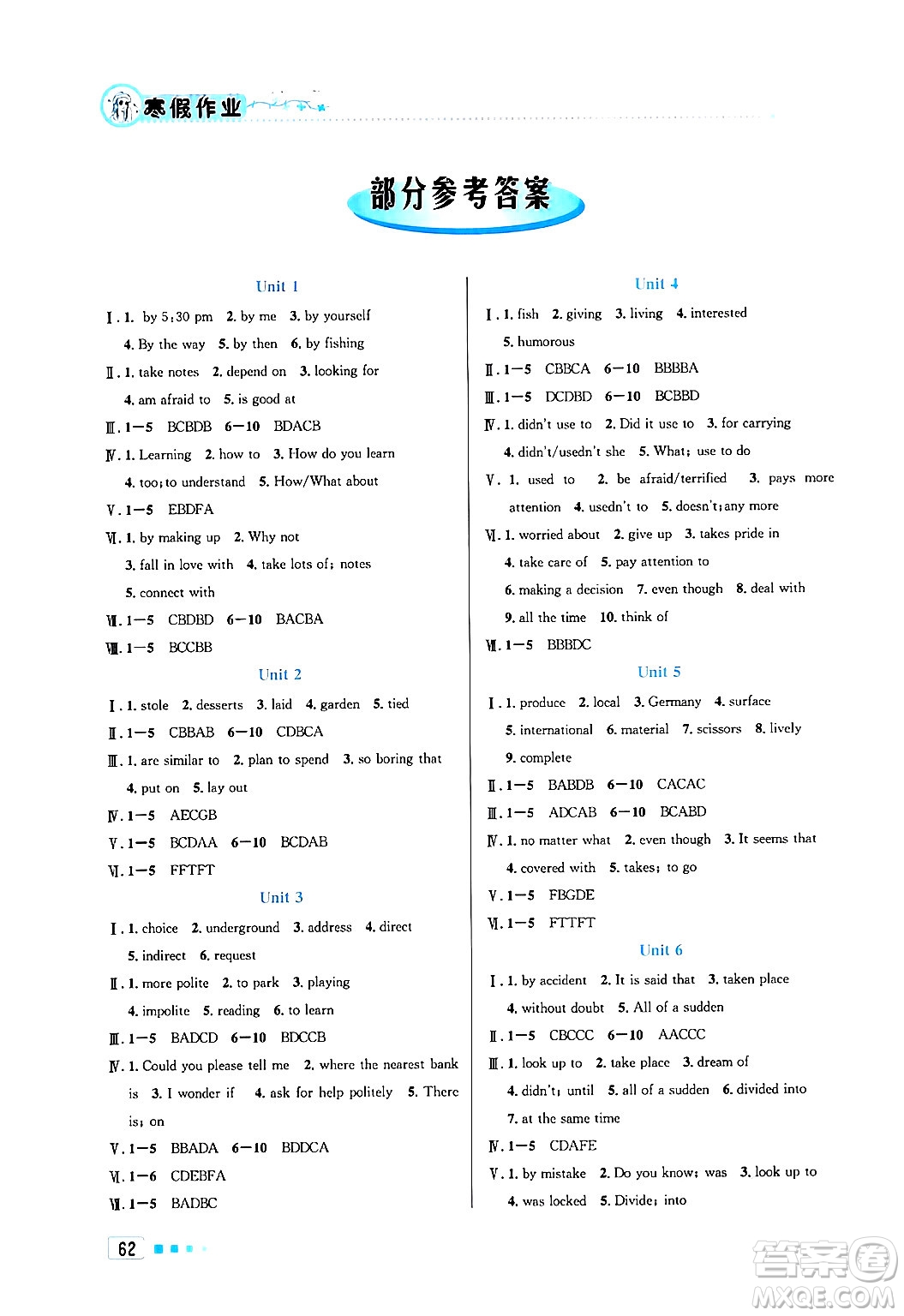 寒假作业

部分参考答案

Unit 1

Ⅰ. 1. by 5:30 pm 2. by me 3. by yourself 4. By the way 5. by then 6. by fishing

Ⅱ. 1. take notes 2. depend on 3. looking for 4. am afraid to 5. is good at

Ⅲ. 1—5 BCBDB 6—10 BDACB

Ⅳ. 1. Learning 2. how to 3. How do you learn 4. too; to understand 5. How/What about

Ⅴ. 1—5 EBDFA

Ⅵ. 1. by making up 2. Why not 3. fall in love with 4. take lots of; notes 5. connect with

Ⅶ. 1—5 CBDBD 6—10 BACBA

Ⅷ. 1—5 BCCBB

Unit 2

Ⅰ. 1. stole 2. desserts 3. laid 4. garden 5. tied

Ⅱ. 1—5 CBBAB 6—10 CDBCA

Ⅲ. 1. are similar to 2. plan to spend 3. so boring that 4. put on 5. lay out

Ⅳ. 1—5 AECGB

Ⅴ. 1—5 BCDAA 6—10 BCDAB

Ⅵ. 1—5 FFTFT

Unit 3

Ⅰ. 1. choice 2. underground 3. address 4. direct 5. indirect 6. request

Ⅱ. 1. more polite 2. to park 3. playing 4. impolite 5. reading 6. to learn

Ⅲ. 1—5 BADCD 6—10 BDCCB

Ⅳ. 1. Could you please tell me 2. where the nearest bank is 3. I wonder if 4. ask for help politely 5. There is; on

Ⅴ. 1—5 BBADA 6—10 BDDCA

Ⅵ. 1—6 CDEBFA

Ⅶ. 1—5 BADBC

Unit 4

Ⅰ. 1. fish 2. giving 3. living 4. interested 5. humorous

Ⅱ. 1—5 CBBCA 6—10 BBBBA

Ⅲ. 1—5 DCDBD 6—10 BCBBD

Ⅳ. 1. didn't use to 2. Did it use to 3. for carrying 4. didn't/usedn't she 5. What; use to do

Ⅴ. 1. used to 2. be afraid/terrified 3. pays more attention 4. usedn't to 5. doesn't; any more

Ⅵ. 1. worried about 2. give up 3. takes pride in 4. take care of 5. pay attention to 6. making a decision 7. even though 8. deal with 9. all the time 10. think of

Ⅶ. 1—5 BBBDC

Unit 5

Ⅰ. 1. produce 2. local 3. Germany 4. surface 5. international 6. material 7. scissors 8. lively 9. complete

Ⅱ. 1—5 BABDB 6—10 CACAC

Ⅲ. 1—5 ADCAB 6—10 BCABD

Ⅳ. 1. no matter what 2. even though 3. It seems that 4. covered with 5. takes; to go

Ⅴ. 1—5 FBGDE

Ⅵ. 1—5 FTTFT

Unit 6

Ⅰ. 1. by accident 2. It is said that 3. taken place 4. without doubt 5. All of a sudden

Ⅱ. 1—5 CBCCC 6—10 AACCC

Ⅲ. 1. look up to 2. take place 3. dream of 4. didn't; until 5. all of a sudden 6. divided into 7. at the same time

Ⅳ. 1—5 CDAFE

Ⅴ. 1. by mistake 2. Do you know; was 3. look up to 4. was locked 5. Divide; into

62

答案圈 MXQE.COM